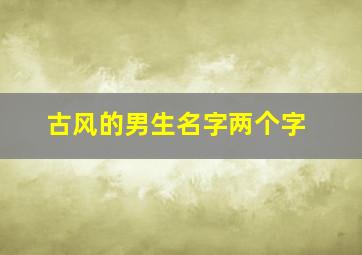 古风的男生名字两个字